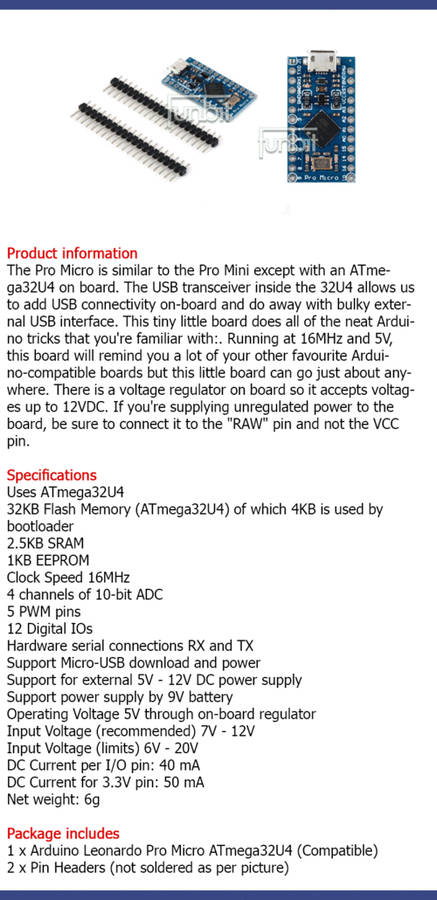 funbit

funbit

Pro Micro

Product information
The Pro Micro is similar to the Pro Mini except with an ATmega32U4 on board. The USB transceiver inside the 32U4 allows us to add USB connectivity on-board and do away with bulky external USB interface. This tiny little board does all of the neat Arduino tricks that you're familiar with:. Running at 16MHz and 5V, this board will remind you a lot of your other favourite Arduino-compatible boards but this little board can go just about anywhere. There is a voltage regulator on board so it accepts voltages up to 12VDC. If you're supplying unregulated power to the board, be sure to connect it to the "RAW" pin and not the VCC pin.

Specifications
Uses ATmega32U4
32KB Flash Memory (ATmega32U4) of which 4KB is used by bootloader
2.5KB SRAM
1KB EEPROM
Clock Speed 16MHz
4 channels of 10-bit ADC
5 PWM pins
12 Digital IOs
Hardware serial connections RX and TX
Support Micro-USB download and power
Support for external 5V - 12V DC power supply
Support power supply by 9V battery
Operating Voltage 5V through on-board regulator
Input Voltage (recommended) 7V - 12V
Input Voltage (limits) 6V - 20V
DC Current per I/O pin: 40 mA
DC Current for 3.3V pin: 50 mA
Net weight: 6g

Package includes
1 x Arduino Leonardo Pro Micro ATmega32U4 (Compatible)
2 x Pin Headers (not soldered as per picture)